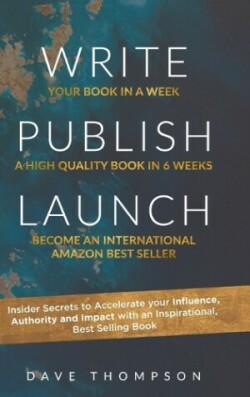 WRITE
YOUR BOOK IN A WEEK

PUBLISH
A HIGH QUALITY BOOK IN 6 WEEKS

LAUNCH
BECOME AN INTERNATIONAL AMAZON BEST SELLER

Insider Secrets to Accelerate your Influence, Authority and Impact with an Inspirational, Best Selling Book

DAVE THOMPSON